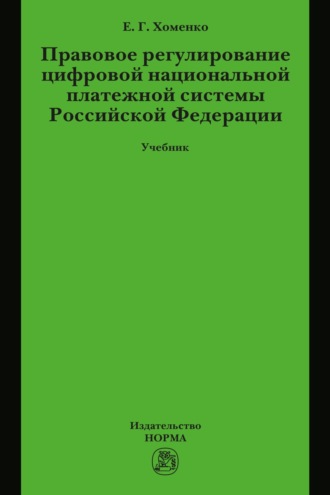 Е. Г. Хоменко

Правовое регулирование цифровой национальной платежной системы Российской Федерации

Учебник

Издательство
НОРМА